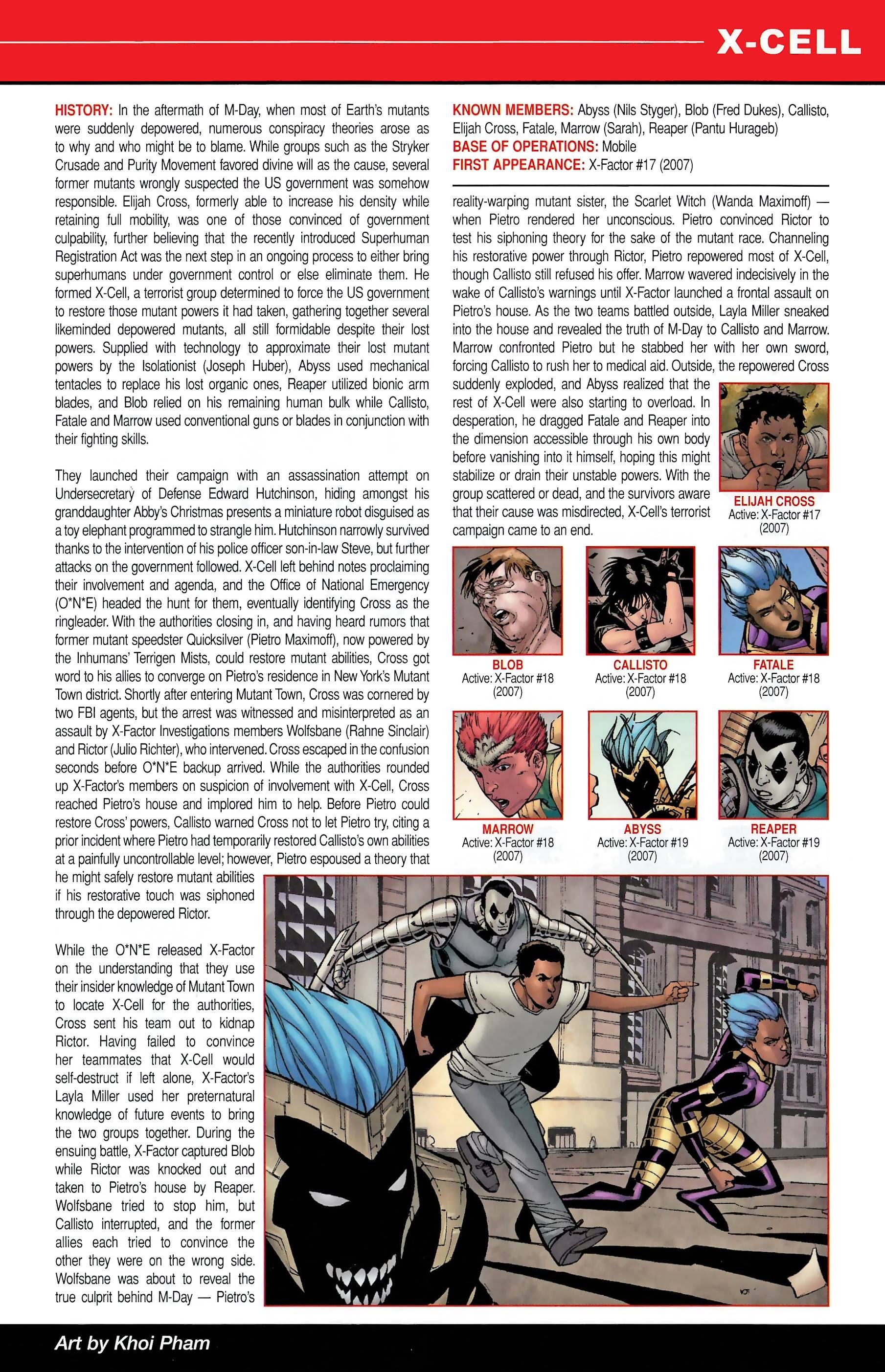 X-CELL

HISTORY: In the aftermath of M-Day, when most of Earth's mutants were suddenly depowered, numerous conspiracy theories arose as to why and who might be to blame. While groups such as the Stryker Crusade and Purity Movement favored divine will as the cause, several former mutants wrongly suspected the US government was somehow responsible. Elijah Cross, formerly able to increase his density while retaining full mobility, was one of those convinced of government culpability, further believing that the recently introduced Superhuman Registration Act was the next step in an ongoing process to either bring superhumans under government control or else eliminate them. He formed X-Cell, a terrorist group determined to force the US government to restore those mutant powers it had taken, gathering together several likeminded depowered mutants, all still formidable despite their lost powers. Supplied with technology to approximate their lost mutant powers by the Isolationist (Joseph Huber), Abyss used mechanical tentacles to replace his lost organic ones, Reaper utilized bionic arm blades, and Blob relied on his remaining human bulk while Callisto, Fatale and Marrow used conventional guns or blades in conjunction with their fighting skills.

They launched their campaign with an assassination attempt on Undersecretary of Defense Edward Hutchinson, hiding amongst his granddaughter Abby's Christmas presents a miniature robot disguised as a toy elephant programmed to strangle him. Hutchinson narrowly survived thanks to the intervention of his police officer son-in-law Steve, but further attacks on the government followed. X-Cell left behind notes proclaiming their involvement and agenda, and the Office of National Emergency (O*N*E) headed the hunt for them, eventually identifying Cross as the ringleader. With the authorities closing in, and having heard rumors that former mutant speedster Quicksilver (Pietro Maximoff), now powered by the Inhumans' Terrigen Mists, could restore mutant abilities, Cross got word to his allies to converge on Pietro's residence in New York's Mutant Town district. Shortly after entering Mutant Town, Cross was cornered by two FBI agents, but the arrest was witnessed and misinterpreted as an assault by X-Factor Investigations members Wolfsbane (Rahne Sinclair) and Rictor (Julio Richter), who intervened. Cross escaped in the confusion seconds before O*N*E backup arrived. While the authorities rounded up X-Factor's members on suspicion of involvement with X-Cell, Cross reached Pietro's house and implored him to help. Before Pietro could restore Cross' powers, Callisto warned Cross not to let Pietro try, citing a prior incident where Pietro had temporarily restored Callisto's own abilities at a painfully uncontrollable level; however, Pietro espoused a theory that he might safely restore mutant abilities if his restorative touch was siphoned through the depowered Rictor.

While the O*N*E released X-Factor on the understanding that they use their insider knowledge of Mutant Town to locate X-Cell for the authorities, Cross sent his team out to kidnap Rictor. Having failed to convince her teammates that X-Cell would self-destruct if left alone, X-Factor's Layla Miller used her preternatural knowledge of future events to bring the two groups together. During the ensuing battle, X-Factor captured Blob while Rictor was knocked out and taken to Pietro's house by Reaper. Wolfsbane tried to stop him, but Callisto interrupted, and the former allies each tried to convince the other they were on the wrong side. Wolfsbane was about to reveal the true culprit behind M-Day — Pietro's

KNOWN MEMBERS: Abyss (Nils Styger), Blob (Fred Dukes), Callisto, Elijah Cross, Fatale, Marrow (Sarah), Reaper (Pantu Hurageb)
BASE OF OPERATIONS: Mobile
FIRST APPEARANCE: X-Factor #17 (2007)

reality-warping mutant sister, the Scarlet Witch (Wanda Maximoff) — when Pietro rendered her unconscious. Pietro convinced Rictor to test his siphoning theory for the sake of the mutant race. Channeling his restorative power through Rictor, Pietro repowered most of X-Cell, though Callisto still refused his offer. Marrow wavered indecisively in the wake of Callisto's warnings until X-Factor launched a frontal assault on Pietro's house. As the two teams battled outside, Layla Miller sneaked into the house and revealed the truth of M-Day to Callisto and Marrow. Marrow confronted Pietro but he stabbed her with her own sword, forcing Callisto to rush her to medical aid. Outside, the repowered Cross suddenly exploded, and Abyss realized that the rest of X-Cell were also starting to overload. In desperation, he dragged Fatale and Reaper into the dimension accessible through his own body before vanishing into it himself, hoping this might stabilize or drain their unstable powers. With the group scattered or dead, and the survivors aware that their cause was misdirected, X-Cell's terrorist campaign came to an end.

ELIJAH CROSS
Active: X-Factor #17 (2007)

BLOB
Active: X-Factor #18 (2007)

CALLISTO
Active: X-Factor #18 (2007)

FATALE
Active: X-Factor #18 (2007)

MARROW
Active: X-Factor #18 (2007)

ABYSS
Active: X-Factor #19 (2007)

REAPER
Active: X-Factor #19 (2007)

Art by Khoi Pham